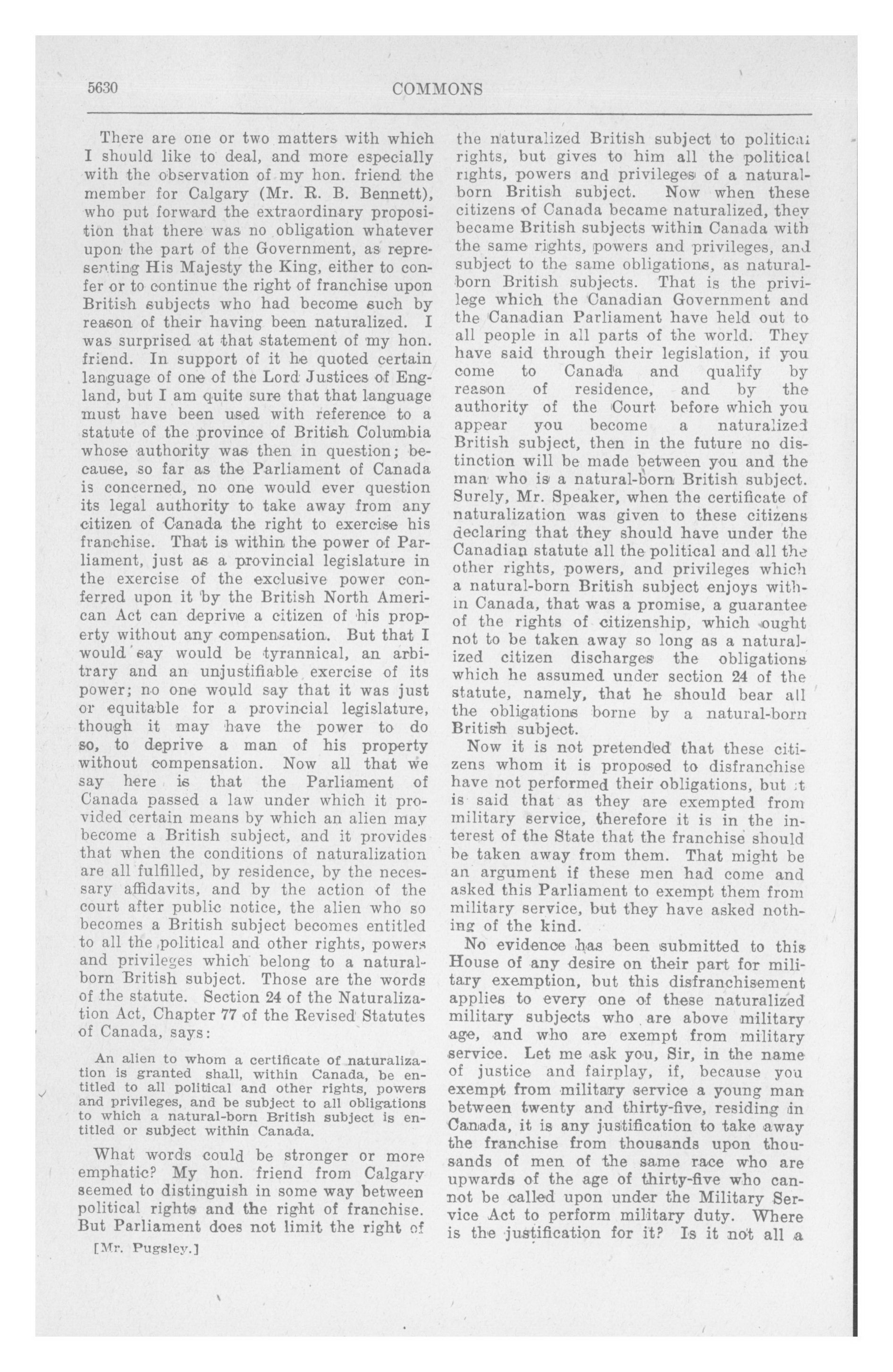 5630 COMMONS

There are one or two matters with which I should like to deal, and more especially with the observation of my hon. friend the member for Calgary (Mr. R. B. Bennett), who put forward the extraordinary proposition that there was no obligation whatever upon the part of the Government, as representing His Majesty the King, either to confer or to continue the right of franchise upon British subjects who had become such by reason of their having been naturalized. I was surprised at that statement of my hon. friend. In support of it he quoted certain language of one of the Lord Justices of England, but I am quite sure that that language must have been used with reference to a statute of the province of British Columbia whose authority was then in question; because, so far as the Parliament of Canada is concerned, no one would ever question its legal authority to take away from any citizen of Canada the right to exercise his franchise. That is within the power of Parliament, just as a provincial legislature in the exercise of the exclusive power conferred upon it by the British North American Act can deprive a citizen of his property without any compensation. But that I would say would be tyrannical, an arbitrary and an unjustifiable exercise of its power; no one would say that it was just or equitable for a provincial legislature, though it may have the power to do so, to deprive a man of his property without compensation. Now all that we say here is that the Parliament of Canada passed a law under which it provided certain means by which an alien may become a British subject, and it provides that when the conditions of naturalization are all fulfilled, by residence, by the necessary affidavits, and by the action of the court after public notice, the alien who so becomes a British subject becomes entitled to all the political and other rights, powers and privileges which belong to a natural-born British subject. Those are the words of the statute. Section 24 of the Naturalization Act, Chapter 77 of the Revised Statutes of Canada, says:

An alien to whom a certificate of naturalization is granted shall, within Canada, be entitled to all political and other rights, powers and privileges, and be subject to all obligations to which a natural-born British subject is entitled or subject within Canada.

What words could be stronger or more emphatic? My hon. friend from Calgary seemed to distinguish in some way between political rights and the right of franchise. But Parliament does not limit the right of

[Mr. Pugsley.]

the naturalized British subject to political rights, but gives to him all the political rights, powers and privileges of a natural-born British subject. Now when these citizens of Canada became naturalized, they became British subjects within Canada with the same rights, powers and privileges, and subject to the same obligations, as natural-born British subjects. That is the privilege which the Canadian Government and the Canadian Parliament have held out to all people in all parts of the world. They have said through their legislation, if you come to Canada and qualify by reason of residence, and by the authority of the Court before which you appear you become a naturalized British subject, then in the future no distinction will be made between you and the man who is a natural-born British subject. Surely, Mr. Speaker, when the certificate of naturalization was given to these citizens declaring that they should have under the Canadian statute all the political and all the other rights, powers, and privileges which a natural-born British subject enjoys within Canada, that was a promise, a guarantee of the rights of citizenship, which ought not to be taken away so long as a naturalized citizen discharges the obligations which he assumed under section 24 of the statute, namely, that he should bear all the obligations borne by a natural-born British subject.

Now it is not pretended that these citizens whom it is proposed to disfranchise have not performed their obligations, but it is said that as they are exempted from military service, therefore it is in the interest of the State that the franchise should be taken away from them. That might be an argument if these men had come and asked this Parliament to exempt them from military service, but they have asked nothing of the kind.

No evidence has been submitted to this House of any desire on their part for military exemption, but this disfranchisement applies to every one of these naturalized military subjects who are above military age, and who are exempt from military service. Let me ask you, Sir, in the name of justice and fairplay, if, because you exempt from military service a young man between twenty and thirty-five, residing in Canada, it is any justification to take away the franchise from thousands upon thousands of men of the same race who are upwards of the age of thirty-five who cannot be called upon under the Military Service Act to perform military duty. Where is the justification for it? Is it not all a